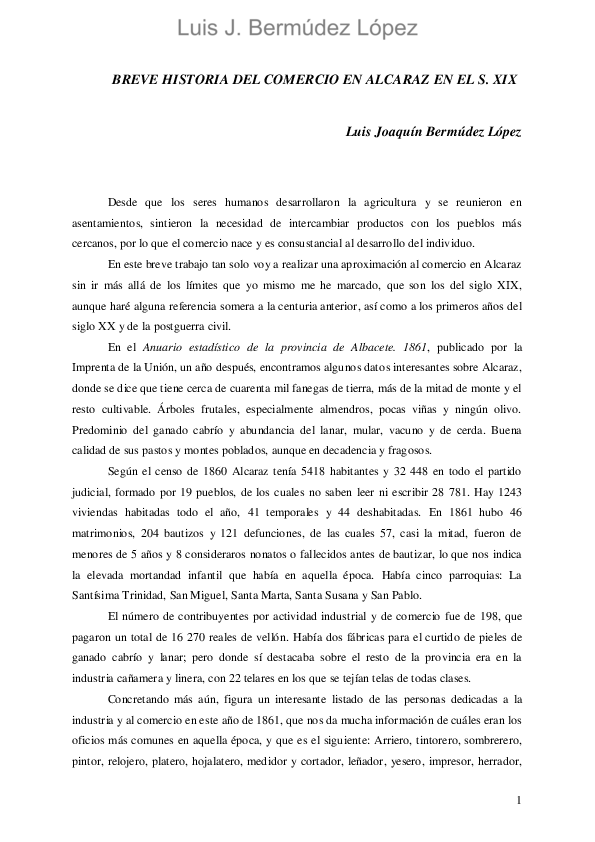 Luis J. Bermúdez López

BREVE HISTORIA DEL COMERCIO EN ALCARAZ EN EL S. XIX

Luis Joaquín Bermúdez López

Desde que los seres humanos desarrollaron la agricultura y se reunieron en asentamientos, sintieron la necesidad de intercambiar productos con los pueblos más cercanos, por lo que el comercio nace y es consustancial al desarrollo del individuo.

En este breve trabajo tan solo voy a realizar una aproximación al comercio en Alcaraz sin ir más allá de los límites que yo mismo me he marcado, que son los del siglo XIX, aunque haré alguna referencia somera a la centuria anterior, así como a los primeros años del siglo XX y de la postguerra civil.

En el Anuario estadístico de la provincia de Albacete. 1861, publicado por la Imprenta de la Unión, un año después, encontramos algunos datos interesantes sobre Alcaraz, donde se dice que tiene cerca de cuarenta mil fanegas de tierra, más de la mitad de monte y el resto cultivable. Árboles frutales, especialmente almendros, pocas viñas y ningún olivo. Predominio del ganado cabrío y abundancia del lanar, mular, vacuno y de cerda. Buena calidad de sus pastos y montes poblados, aunque en decadencia y fragosos.

Según el censo de 1860 Alcaraz tenía 5418 habitantes y 32 448 en todo el partido judicial, formado por 19 pueblos, de los cuales no saben leer ni escribir 28 781. Hay 1243 viviendas habitadas todo el año, 41 temporales y 44 deshabitadas. En 1861 hubo 46 matrimonios, 204 bautizos y 121 defunciones, de las cuales 57, casi la mitad, fueron de menores de 5 años y 8 consideraros nonatos o fallecidos antes de bautizar, lo que nos indica la elevada mortandad infantil que había en aquella época. Había cinco parroquias: La Santísima Trinidad, San Miguel, Santa Marta, Santa Susana y San Pablo.

El número de contribuyentes por actividad industrial y de comercio fue de 198, que pagaron un total de 16 270 reales de vellón. Había dos fábricas para el curtido de pieles de ganado cabrío y lanar; pero donde sí destacaba sobre el resto de la provincia era en la industria cañamera y linera, con 22 telares en los que se tejían telas de todas clases.

Concretando más aún, figura un interesante listado de las personas dedicadas a la industria y al comercio en este año de 1861, que nos da mucha información de cuáles eran los oficios más comunes en aquella época, y que es el siguiente: Arriero, tintorero, sombrerero, pintor, relojero, platero, hojalatero, medidor y cortador, leñador, yesero, impresor, herrador,

1